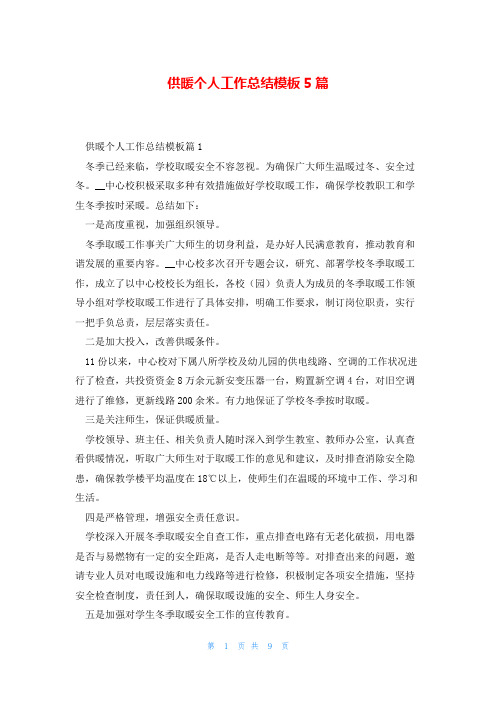 供暖个人工作总结模板 5 篇

供暖个人工作总结模板篇 1

冬季已经来临，学校取暖安全不容忽视。为确保广大师生温暖过冬、安全过冬。__中心校积极采取多种有效措施做好学校取暖工作，确保学校教职工和学生冬季按时采暖。总结如下：

一是高度重视，加强组织领导。

冬季取暖工作事关广大师生的切身利益，是办好人民满意教育，推动教育和谐发展的重要内容。__中心校多次召开专题会议，研究、部署学校冬季取暖工作，成立了以中心校校长为组长，各校（园）负责人为成员的冬季取暖工作领导小组对学校取暖工作进行了具体安排，明确工作要求，制订岗位职责，实行一把手负总责，层层落实责任。

二是加大投入，改善供暖条件。

11 份以来，中心校对下属八所学校及幼儿园的供电线路、空调的工作状况进行了检查，共投资资金 8 万余元新安变压器一台，购置新空调 4 台，对旧空调进行了维修，更新线路 200 余米。有力地保证了学校冬季按时取暖。

三是关注师生，保证供暖质量。

学校领导、班主任、相关负责人随时深入到学生教室、教师办公室，认真查看供暖情况，听取广大师生对于取暖工作的意见和建议，及时排查消除安全隐患，确保教学楼平均温度在 18℃以上，使师生们在温暖的环境中工作、学习和生活。

四是严格管理，增强安全责任意识。

学校深入开展冬季取暖安全自查工作，重点排查电路有无老化破损，用电器是否与易燃物有一定的安全距离，是否人走电断等等。对排查出来的问题，邀请专业人员对电暖设施和电力线路等进行检修，积极制定各项安全措施，坚持安全检查制度，责任到人，确保取暖设施的安全、师生人身安全。

五是加强对学生冬季取暖安全工作的宣传教育。

第 1 页 共 9 页